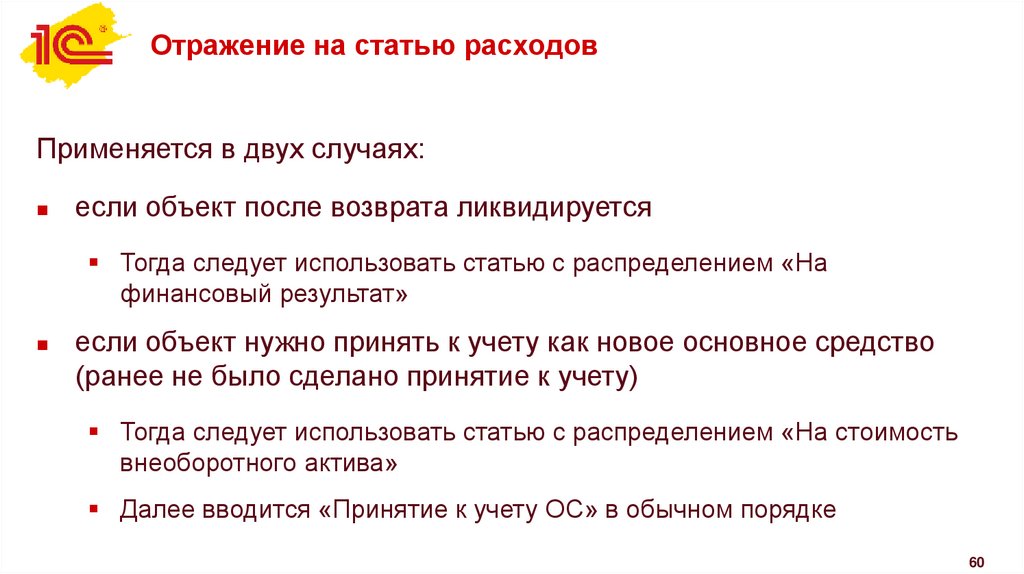 1С

Отражение на статью расходов

Применяется в двух случаях:

- если объект после возврата ликвидируется
  - Тогда следует использовать статью с распределением «На финансовый результат»
- если объект нужно принять к учету как новое основное средство (ранее не было сделано принятие к учету)
  - Тогда следует использовать статью с распределением «На стоимость внеоборотного актива»
  - Далее вводится «Принятие к учету ОС» в обычном порядке

60